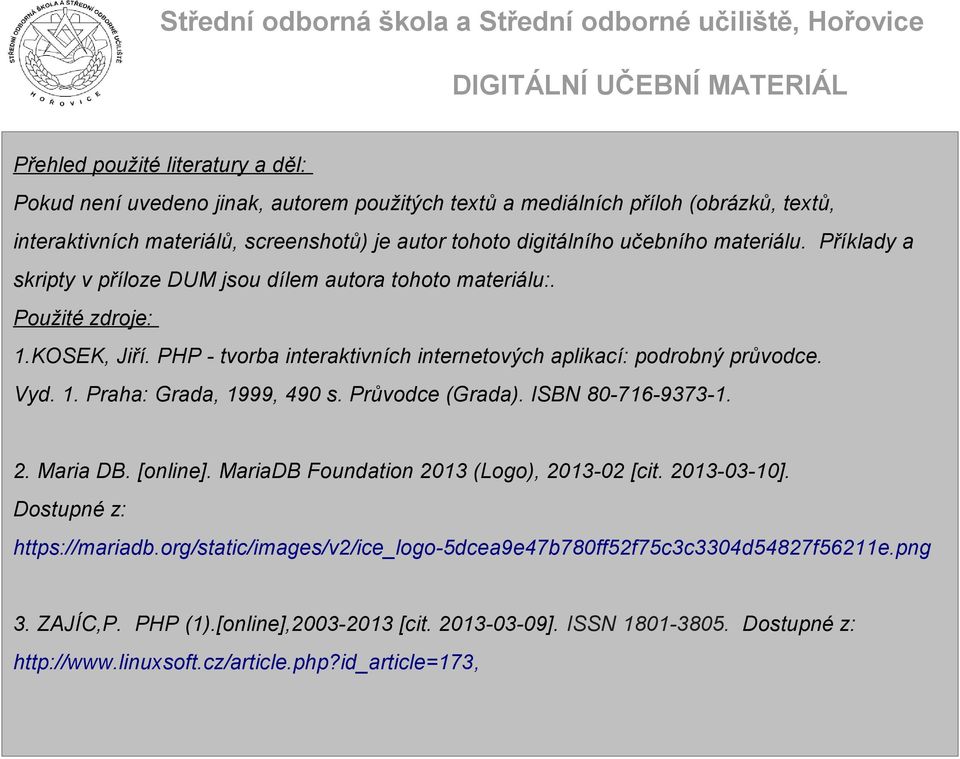 STŘEDNÍ ODBORNÁ ŠKOLA A STŘEDNÍ ODBORNÉ UČILIŠTĚ
HOŘOVICE

Střední odborná škola a Střední odborné učiliště, Hořovice

DIGITÁLNÍ UČEBNÍ MATERIÁL

Přehled použité literatury a děl:

Pokud není uvedeno jinak, autorem použitých textů a mediálních příloh (obrázků, textů, interaktivních materiálů, screenshotů) je autor tohoto digitálního učebního materiálu. Příklady a skripty v příloze DUM jsou dílem autora tohoto materiálu:.

Použité zdroje:

1.KOSEK, Jiří. PHP - tvorba interaktivních internetových aplikací: podrobný průvodce. Vyd. 1. Praha: Grada, 1999, 490 s. Průvodce (Grada). ISBN 80-716-9373-1.

2. Maria DB. [online]. MariaDB Foundation 2013 (Logo), 2013-02 [cit. 2013-03-10]. Dostupné z: https://mariadb.org/static/images/v2/ice_logo-5dcea9e47b780ff52f75c3c3304d54827f56211e.png

3. ZAJÍC,P. PHP (1).[online],2003-2013 [cit. 2013-03-09]. ISSN 1801-3805. Dostupné z: http://www.linuxsoft.cz/article.php?id_article=173,